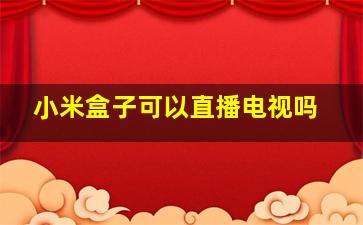 小米盒子可以直播电视吗